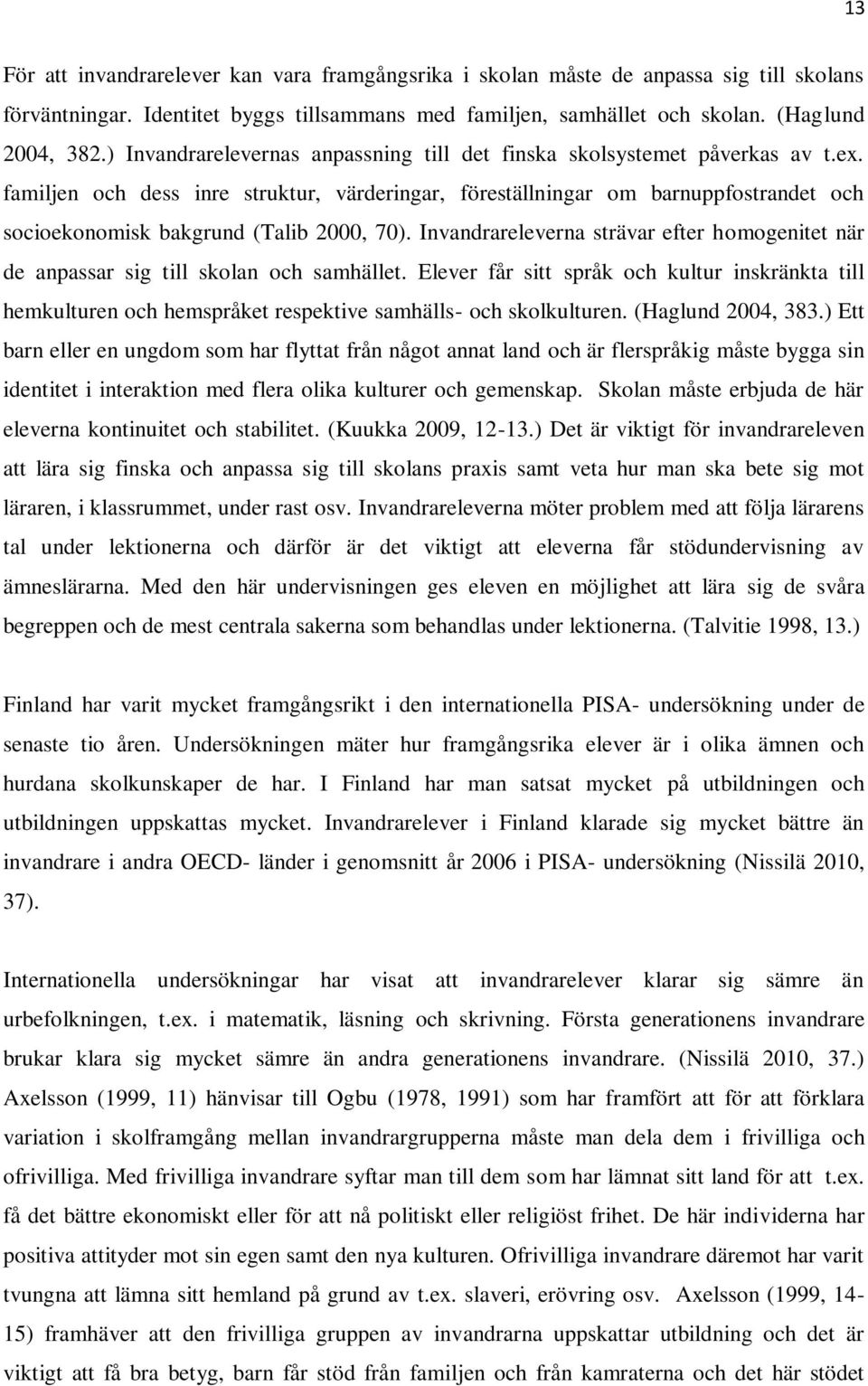 13

För att invandrarelever kan vara framgångsrika i skolan måste de anpassa sig till skolans förväntningar. Identitet byggs tillsammans med familjen, samhället och skolan. (Haglund 2004, 382.) Invandrarelevernas anpassning till det finska skolsystemet påverkas av t.ex. familjen och dess inre struktur, värderingar, föreställningar om barnuppfostrandet och socioekonomisk bakgrund (Talib 2000, 70). Invandrareleverna strävar efter homogenitet när de anpassar sig till skolan och samhället. Elever får sitt språk och kultur inskränkta till hemkulturen och hemspråket respektive samhälls- och skolkulturen. (Haglund 2004, 383.) Ett barn eller en ungdom som har flyttat från något annat land och är flerspråkig måste bygga sin identitet i interaktion med flera olika kulturer och gemenskap. Skolan måste erbjuda de här eleverna kontinuitet och stabilitet. (Kuukka 2009, 12-13.) Det är viktigt för invandrareleven att lära sig finska och anpassa sig till skolans praxis samt veta hur man ska bete sig mot läraren, i klassrummet, under rast osv. Invandrareleverna möter problem med att följa lärarens tal under lektionerna och därför är det viktigt att eleverna får stödundervisning av ämneslärarna. Med den här undervisningen ges eleven en möjlighet att lära sig de svåra begreppen och de mest centrala sakerna som behandlas under lektionerna. (Talvitie 1998, 13.)

Finland har varit mycket framgångsrikt i den internationella PISA- undersökning under de senaste tio åren. Undersökningen mäter hur framgångsrika elever är i olika ämnen och hurdana skolkunskaper de har. I Finland har man satsat mycket på utbildningen och utbildningen uppskattas mycket. Invandrarelever i Finland klarade sig mycket bättre än invandrare i andra OECD- länder i genomsnitt år 2006 i PISA- undersökning (Nissilä 2010, 37).

Internationella undersökningar har visat att invandrarelever klarar sig sämre än urbefolkningen, t.ex. i matematik, läsning och skrivning. Första generationens invandrare brukar klara sig mycket sämre än andra generationens invandrare. (Nissilä 2010, 37.) Axelsson (1999, 11) hänvisar till Ogbu (1978, 1991) som har framfört att för att förklara variation i skolframgång mellan invandrargrupperna måste man dela dem i frivilliga och ofrivilliga. Med frivilliga invandrare syftar man till dem som har lämnat sitt land för att t.ex. få det bättre ekonomiskt eller för att nå politiskt eller religiöst frihet. De här individerna har positiva attityder mot sin egen samt den nya kulturen. Ofrivilliga invandrare däremot har varit tvungna att lämna sitt hemland på grund av t.ex. slaveri, erövring osv. Axelsson (1999, 14-15) framhäver att den frivilliga gruppen av invandrarna uppskattar utbildning och det är viktigt att få bra betyg, barn får stöd från familjen och från kamraterna och det här stödet